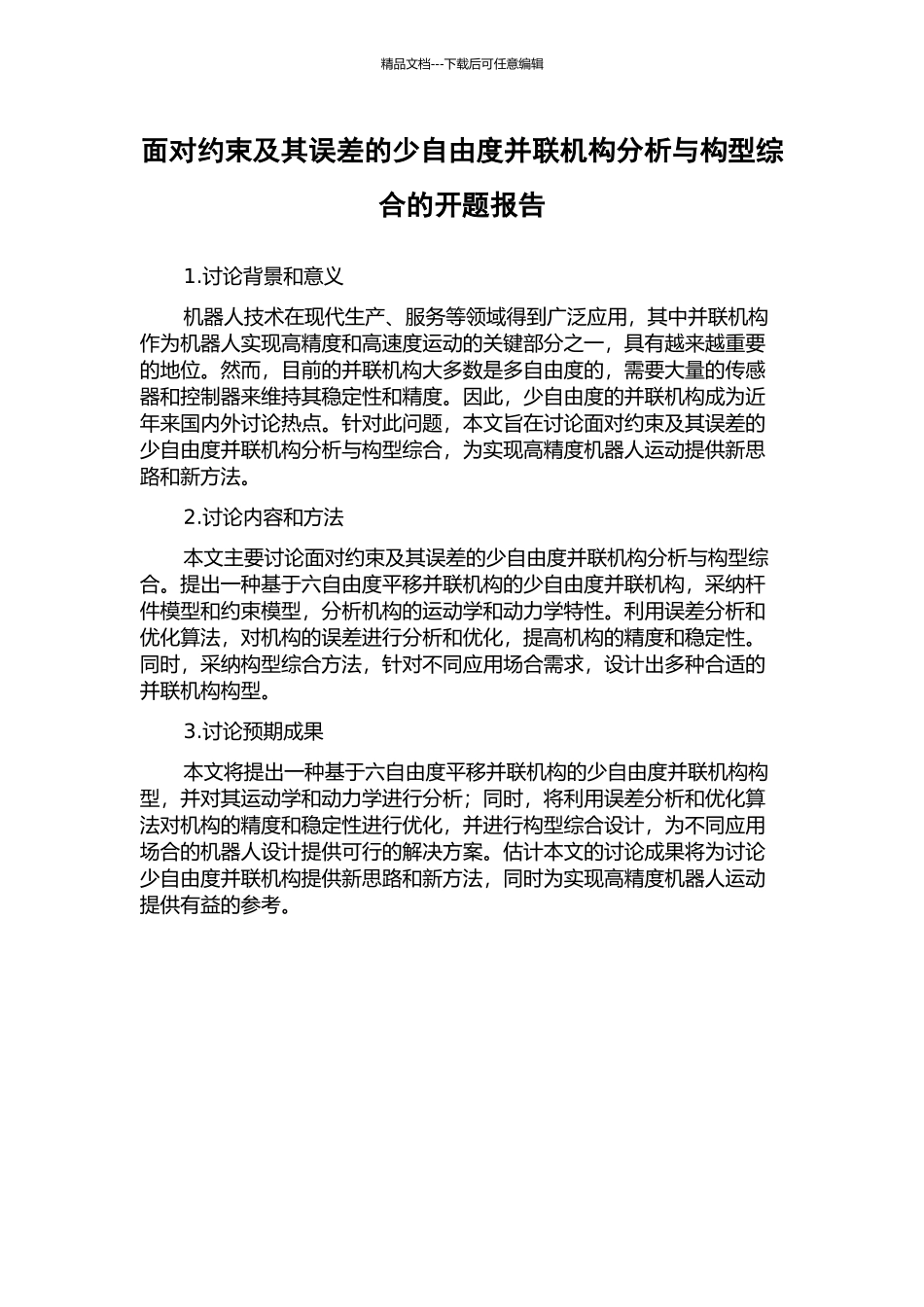 精品文档---下载后可任意编辑

面对约束及其误差的少自由度并联机构分析与构型综合的开题报告

1.讨论背景和意义

机器人技术在现代生产、服务等领域得到广泛应用，其中并联机构作为机器人实现高精度和高速度运动的关键部分之一，具有越来越重要的地位。然而，目前的并联机构大多数是多自由度的，需要大量的传感器和控制器来维持其稳定性和精度。因此，少自由度的并联机构成为近年来国内外讨论热点。针对此问题，本文旨在讨论面对约束及其误差的少自由度并联机构分析与构型综合，为实现高精度机器人运动提供新思路和新方法。

2.讨论内容和方法

本文主要讨论面对约束及其误差的少自由度并联机构分析与构型综合。提出一种基于六自由度平移并联机构的少自由度并联机构，采纳杆件模型和约束模型，分析机构的运动学和动力学特性。利用误差分析和优化算法，对机构的误差进行分析和优化，提高机构的精度和稳定性。同时，采纳构型综合方法，针对不同应用场合需求，设计出多种合适的并联机构构型。

3.讨论预期成果

本文将提出一种基于六自由度平移并联机构的少自由度并联机构构型，并对其运动学和动力学进行分析；同时，将利用误差分析和优化算法对机构的精度和稳定性进行优化，并进行构型综合设计，为不同应用场合的机器人设计提供可行的解决方案。估计本文的讨论成果将为讨论少自由度并联机构提供新思路和新方法，同时为实现高精度机器人运动提供有益的参考。